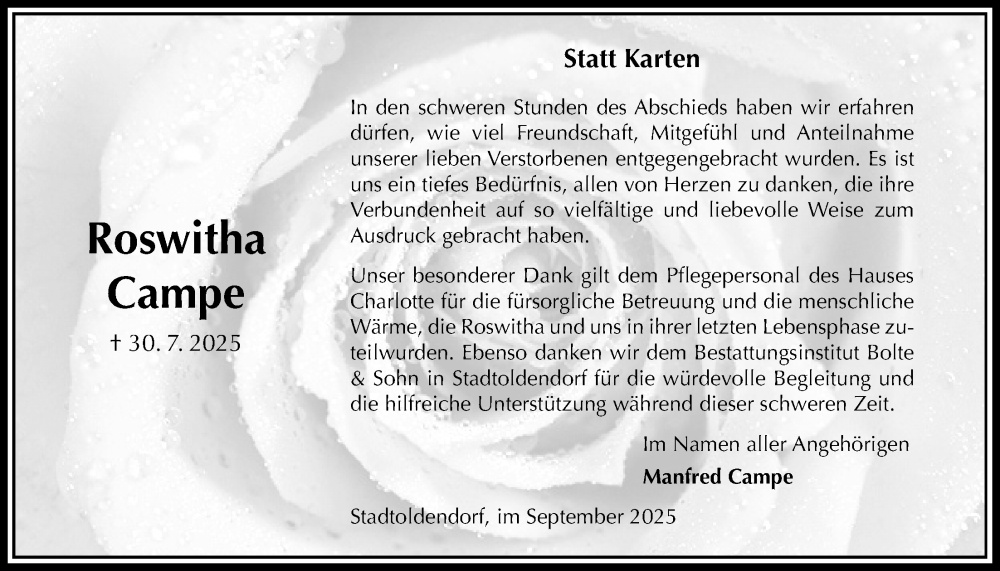 Roswitha Campe

† 30. 7. 2025

Statt Karten

In den schweren Stunden des Abschieds haben wir erfahren dürfen, wie viel Freundschaft, Mitgefühl und Anteilnahme unserer lieben Verstorbenen entgegengebracht wurden. Es ist uns ein tiefes Bedürfnis, allen von Herzen zu danken, die ihre Verbundenheit auf so vielfältige und liebevolle Weise zum Ausdruck gebracht haben.

Unser besonderer Dank gilt dem Pflegepersonal des Hauses Charlotte für die fürsorgliche Betreuung und die menschliche Wärme, die Roswitha und uns in ihrer letzten Lebensphase zuteilwurden. Ebenso danken wir dem Bestattungsinstitut Bolte & Sohn in Stadtoldendorf für die würdevolle Begleitung und die hilfreiche Unterstützung während dieser schweren Zeit.

Im Namen aller Angehörigen
Manfred Campe

Stadtoldendorf, im September 2025